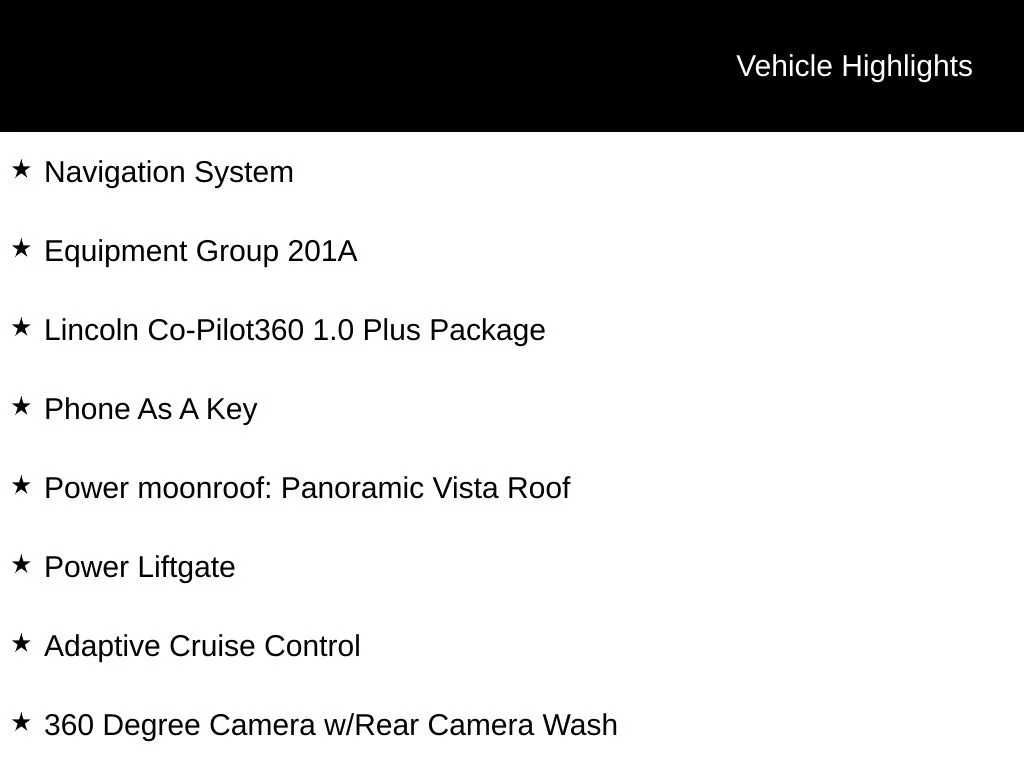 Vehicle Highlights

★ Navigation System

★ Equipment Group 201A

★ Lincoln Co-Pilot360 1.0 Plus Package

★ Phone As A Key

★ Power moonroof: Panoramic Vista Roof

★ Power Liftgate

★ Adaptive Cruise Control

★ 360 Degree Camera w/Rear Camera Wash